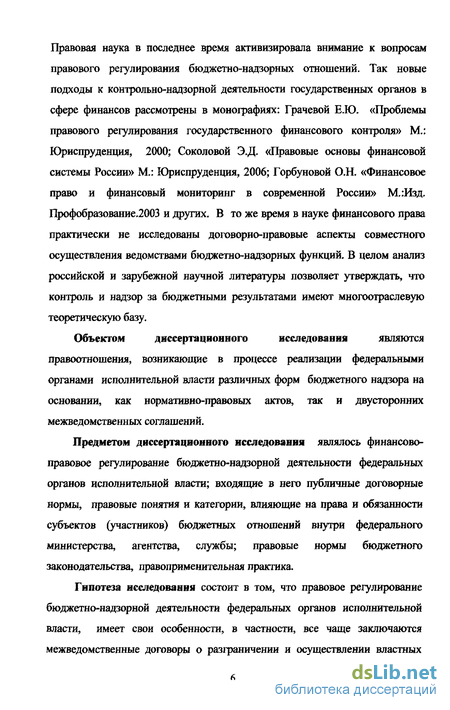 Правовая наука в последнее время активизировала внимание к вопросам правового регулирования бюджетно-надзорных отношений. Так новые подходы к контрольно-надзорной деятельности государственных органов в сфере финансов рассмотрены в монографиях: Грачевой Е.Ю. «Проблемы правового регулирования государственного финансового контроля» М.: Юриспруденция, 2000; Соколовой Э.Д. «Правовые основы финансовой системы России» М.: Юриспруденция, 2006; Горбуновой О.Н. «Финансовое право и финансовый мониторинг в современной России» М.:Изд. Профобразование.2003 и других. В то же время в науке финансового права практически не исследованы договорно-правовые аспекты совместного осуществления ведомствами бюджетно-надзорных функций. В целом анализ российской и зарубежной научной литературы позволяет утверждать, что контроль и надзор за бюджетными результатами имеют многоотраслевую теоретическую базу.

Объектом диссертационного исследования являются правоотношения, возникающие в процессе реализации федеральными органами исполнительной власти различных форм бюджетного надзора на основании, как нормативно-правовых актов, так и двусторонних межведомственных соглашений.

Предметом диссертационного исследования являлось финансово-правовое регулирование бюджетно-надзорной деятельности федеральных органов исполнительной власти; входящие в него публичные договорные нормы, правовые понятия и категории, влияющие на права и обязанности субъектов (участников) бюджетных отношений внутри федерального министерства, агентства, службы; правовые нормы бюджетного законодательства, правоприменительная практика.

Гипотеза исследования состоит в том, что правовое регулирование бюджетно-надзорной деятельности федеральных органов исполнительной власти, имеет свои особенности, в частности, все чаще заключаются межведомственные договоры о разграничении и осуществлении властных

6

dsLib.net
библиотека диссертаций